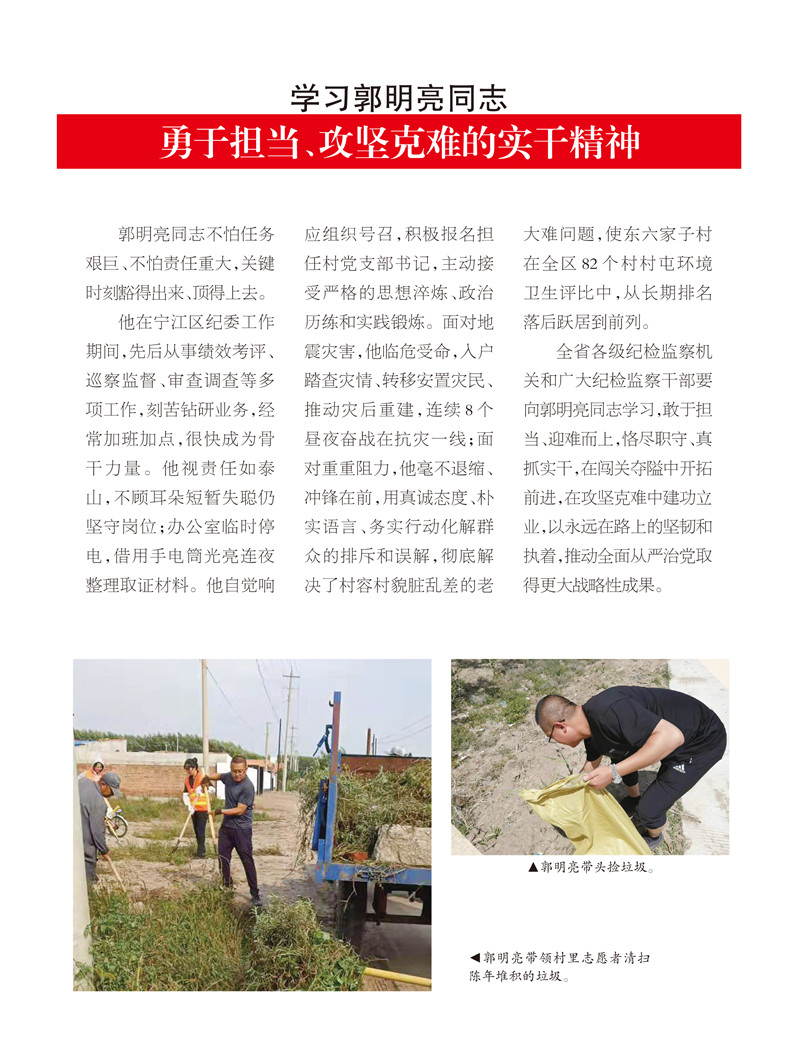 学习郭明亮同志

勇于担当、攻坚克难的实干精神

郭明亮同志不怕任务艰巨、不怕责任重大，关键时刻豁得出来、顶得上去。

他在宁江区纪委工作期间，先后从事绩效考评、巡察监督、审查调查等多项工作，刻苦钻研业务，经常加班加点，很快成为骨干力量。他视责任如泰山，不顾耳朵短暂失聪仍坚守岗位；办公室临时停电，借用手电筒光亮连夜整理取证材料。他自觉响应组织号召，积极报名担任村党支部书记，主动接受严格的思想淬炼、政治历练和实践锻炼。面对地震灾害，他临危受命，入户踏查灾情、转移安置灾民、推动灾后重建，连续8个昼夜奋战在抗灾一线；面对重重阻力，他毫不退缩、冲锋在前，用真诚态度、朴实语言、务实行动化解群众的排斥和误解，彻底解决了村容村貌脏乱差的老大难问题，使东六家子村在全区82个村村屯环境卫生评比中，从长期排名落后跃居到前列。

全省各级纪检监察机关和广大纪检监察干部要向郭明亮同志学习，敢于担当、迎难而上，恪尽职守、真抓实干，在闯关夺隘中开拓前进，在攻坚克难中建功立业，以永远在路上的坚韧和执着，推动全面从严治党取得更大战略性成果。

▲郭明亮带头捡垃圾。

◀郭明亮带领村里志愿者清扫陈年堆积的垃圾。